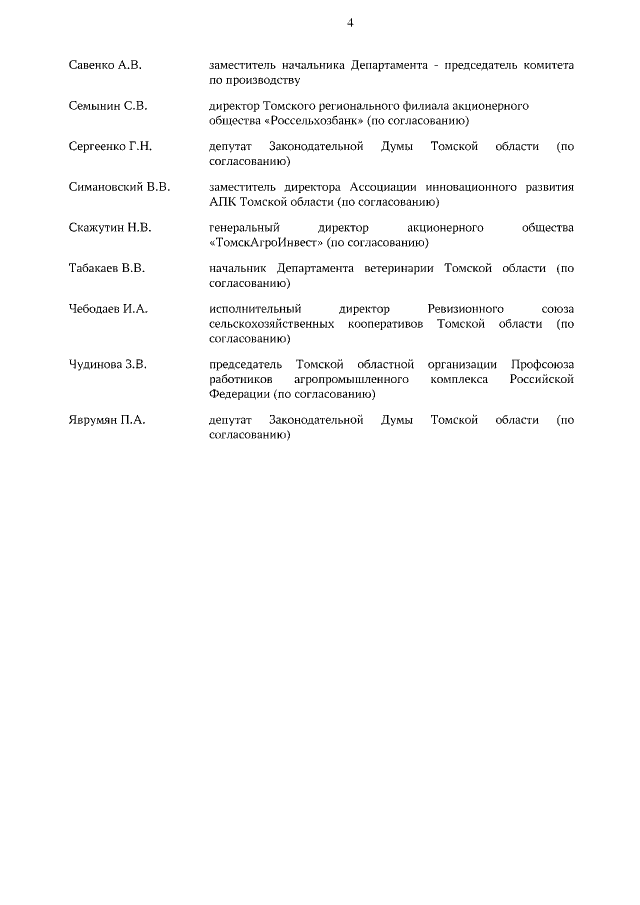 4

| | |
|---|---|
| Савенко А.В. | заместитель начальника Департамента - председатель комитета по производству |
| Семынин С.В. | директор Томского регионального филиала акционерного общества «Россельхозбанк» (по согласованию) |
| Сергеенко Г.Н. | депутат Законодательной Думы Томской области (по согласованию) |
| Симановский В.В. | заместитель директора Ассоциации инновационного развития АПК Томской области (по согласованию) |
| Скажутин Н.В. | генеральный директор акционерного общества «ТомскАгроИнвест» (по согласованию) |
| Табакаев В.В. | начальник Департамента ветеринарии Томской области (по согласованию) |
| Чебодаев И.А. | исполнительный директор Ревизионного союза сельскохозяйственных кооперативов Томской области (по согласованию) |
| Чудинова З.В. | председатель Томской областной организации Профсоюза работников агропромышленного комплекса Российской Федерации (по согласованию) |
| Яврумян П.А. | депутат Законодательной Думы Томской области (по согласованию) |